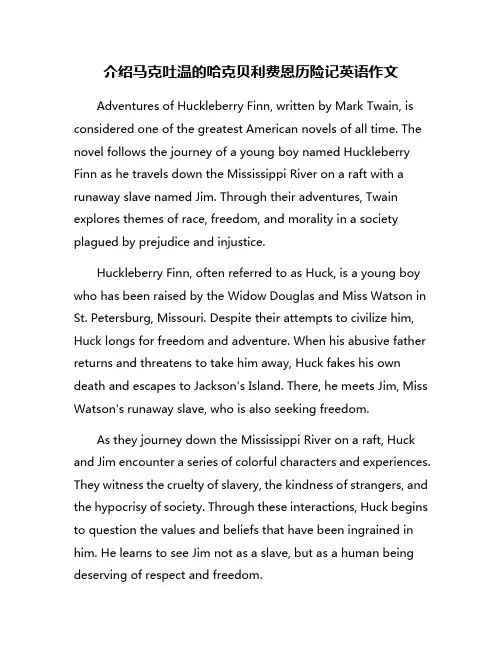 介绍马克吐温的哈克贝利费恩历险记英语作文

Adventures of Huckleberry Finn, written by Mark Twain, is considered one of the greatest American novels of all time. The novel follows the journey of a young boy named Huckleberry Finn as he travels down the Mississippi River on a raft with a runaway slave named Jim. Through their adventures, Twain explores themes of race, freedom, and morality in a society plagued by prejudice and injustice.

Huckleberry Finn, often referred to as Huck, is a young boy who has been raised by the Widow Douglas and Miss Watson in St. Petersburg, Missouri. Despite their attempts to civilize him, Huck longs for freedom and adventure. When his abusive father returns and threatens to take him away, Huck fakes his own death and escapes to Jackson's Island. There, he meets Jim, Miss Watson's runaway slave, who is also seeking freedom.

As they journey down the Mississippi River on a raft, Huck and Jim encounter a series of colorful characters and experiences. They witness the cruelty of slavery, the kindness of strangers, and the hypocrisy of society. Through these interactions, Huck begins to question the values and beliefs that have been ingrained in him. He learns to see Jim not as a slave, but as a human being deserving of respect and freedom.